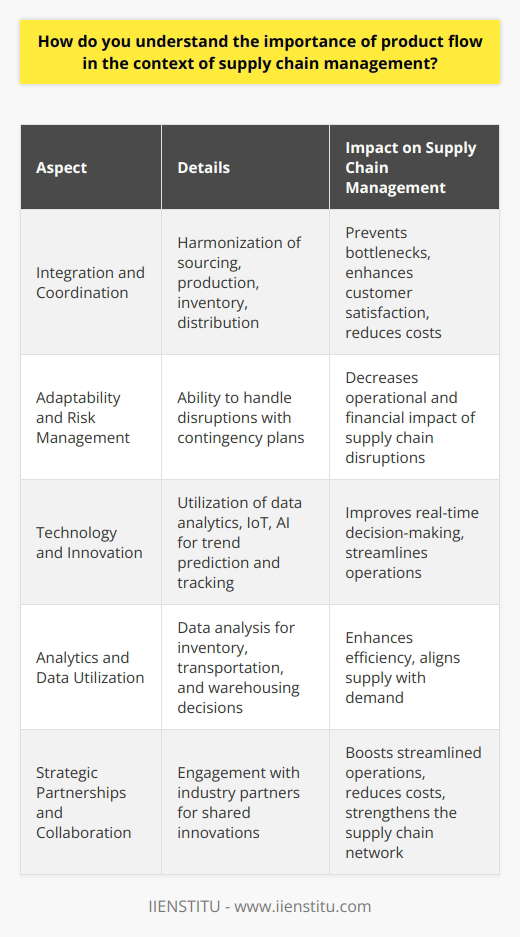 How do you understand the importance of product flow in the context of supply chain management?

| Aspect | Details | Impact on Supply Chain Management |
|---|---|---|
| Integration and Coordination | Harmonization of sourcing, production, inventory, distribution | Prevents bottlenecks, enhances customer satisfaction, reduces costs |
| Adaptability and Risk Management | Ability to handle disruptions with contingency plans | Decreases operational and financial impact of supply chain disruptions |
| Technology and Innovation | Utilization of data analytics, IoT, AI for trend prediction and tracking | Improves real-time decision-making, streamlines operations |
| Analytics and Data Utilization | Data analysis for inventory, transportation, and warehousing decisions | Enhances efficiency, aligns supply with demand |
| Strategic Partnerships and Collaboration | Engagement with industry partners for shared innovations | Boosts streamlined operations, reduces costs, strengthens the supply chain network |

IIENSTITU - www.iienstitu.com